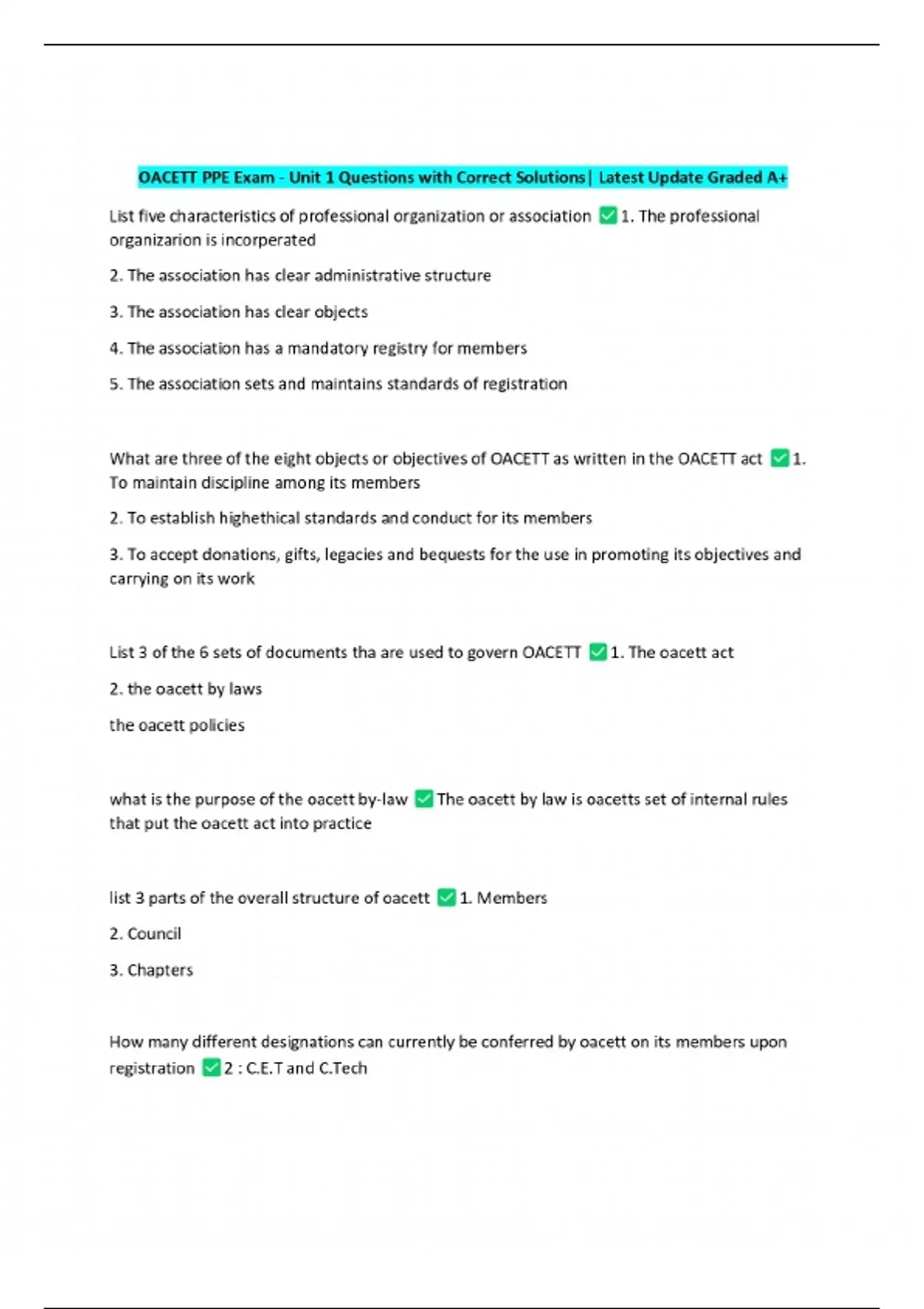 OACETT PPE Exam - Unit 1 Questions with Correct Solutions| Latest Update Graded A+

List five characteristics of professional organization or association ✅ 1. The professional organizarion is incorperated

2. The association has clear administrative structure

3. The association has clear objects

4. The association has a mandatory registry for members

5. The association sets and maintains standards of registration

What are three of the eight objects or objectives of OACETT as written in the OACETT act ✅ 1. To maintain discipline among its members

2. To establish highethical standards and conduct for its members

3. To accept donations, gifts, legacies and bequests for the use in promoting its objectives and carrying on its work

List 3 of the 6 sets of documents tha are used to govern OACETT ✅ 1. The oacett act

2. the oacett by laws

the oacett policies

what is the purpose of the oacett by-law ✅ The oacett by law is oacetts set of internal rules that put the oacett act into practice

list 3 parts of the overall structure of oacett ✅ 1. Members

2. Council

3. Chapters

How many different designations can currently be conferred by oacett on its members upon registration ✅ 2 : C.E.T and C.Tech